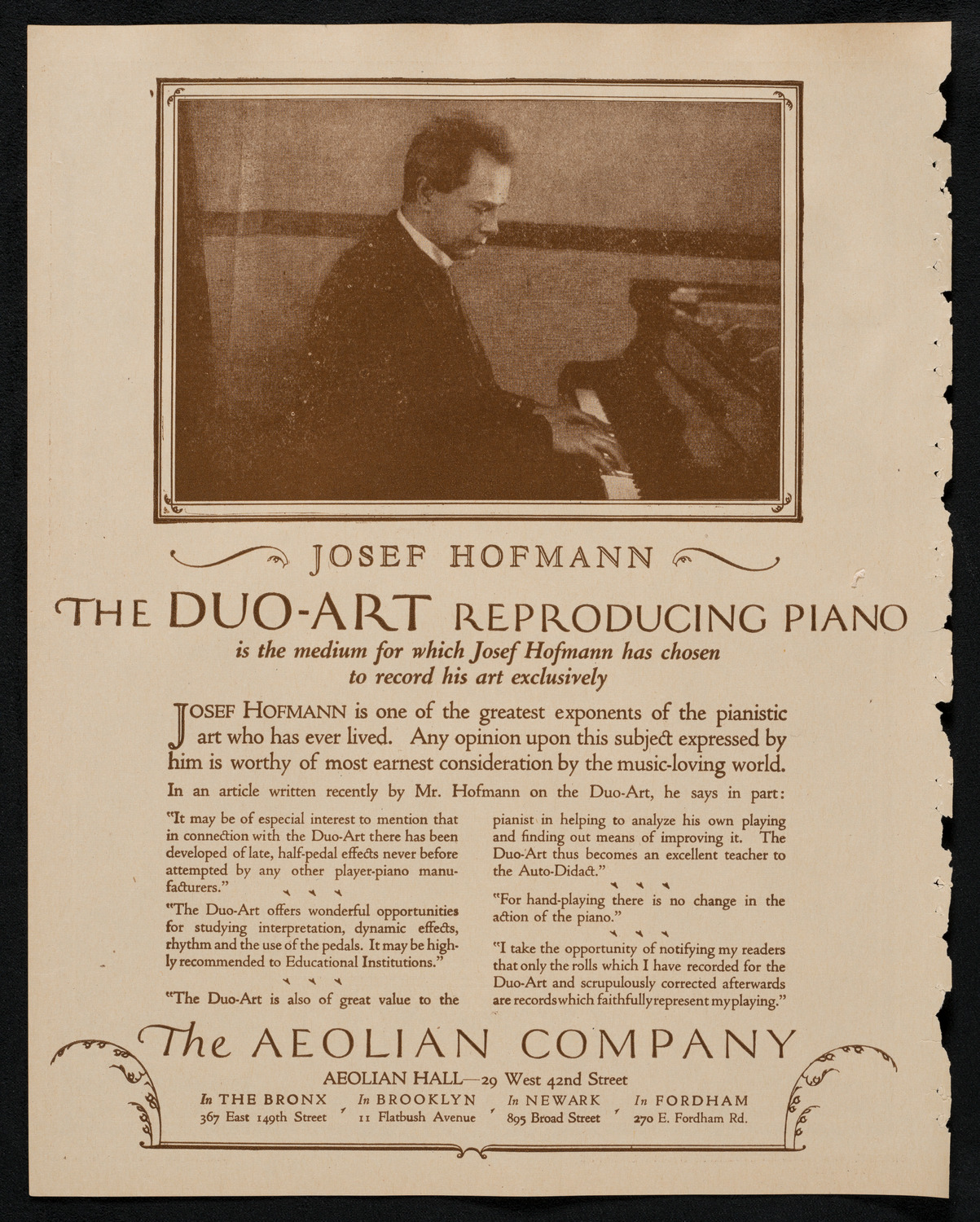 JOSEF HOFMANN

THE DUO-ART REPRODUCING PIANO

is the medium for which Josef Hofmann has chosen to record his art exclusively

JOSEF HOFMANN is one of the greatest exponents of the pianistic art who has ever lived. Any opinion upon this subject expressed by him is worthy of most earnest consideration by the music-loving world.

In an article written recently by Mr. Hofmann on the Duo-Art, he says in part:

"It may be of especial interest to mention that in connection with the Duo-Art there has been developed of late, half-pedal effects never before attempted by any other player-piano manufacturers."

"The Duo-Art offers wonderful opportunities for studying interpretation, dynamic effects, rhythm and the use of the pedals. It may be highly recommended to Educational Institutions."

"The Duo-Art is also of great value to the pianist in helping to analyze his own playing and finding out means of improving it. The Duo-Art thus becomes an excellent teacher to the Auto-Didact."

"For hand-playing there is no change in the action of the piano."

"I take the opportunity of notifying my readers that only the rolls which I have recorded for the Duo-Art and scrupulously corrected afterwards are records which faithfully represent my playing."

The AEOLIAN COMPANY

AEOLIAN HALL—29 West 42nd Street

In THE BRONX 367 East 149th Street
In BROOKLYN 11 Flatbush Avenue
In NEWARK 895 Broad Street
In FORDHAM 270 E. Fordham Rd.